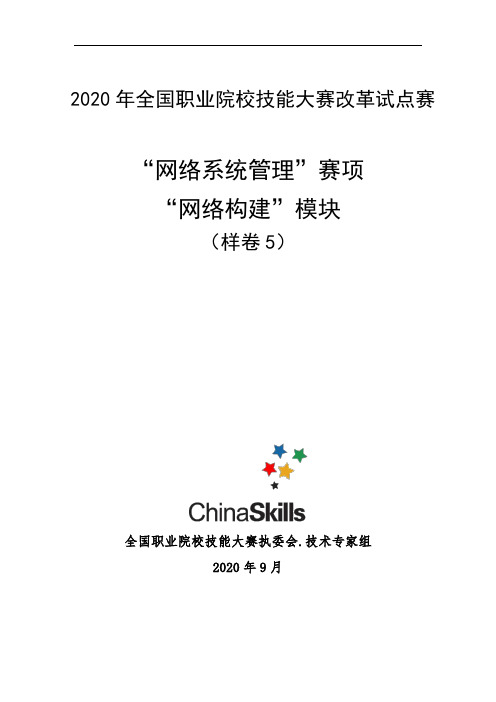 2020 年全国职业院校技能大赛改革试点赛

“网络系统管理”赛项
“网络构建”模块
（样卷 5）

ChinaSkills

全国职业院校技能大赛执委会.技术专家组

2020 年 9 月